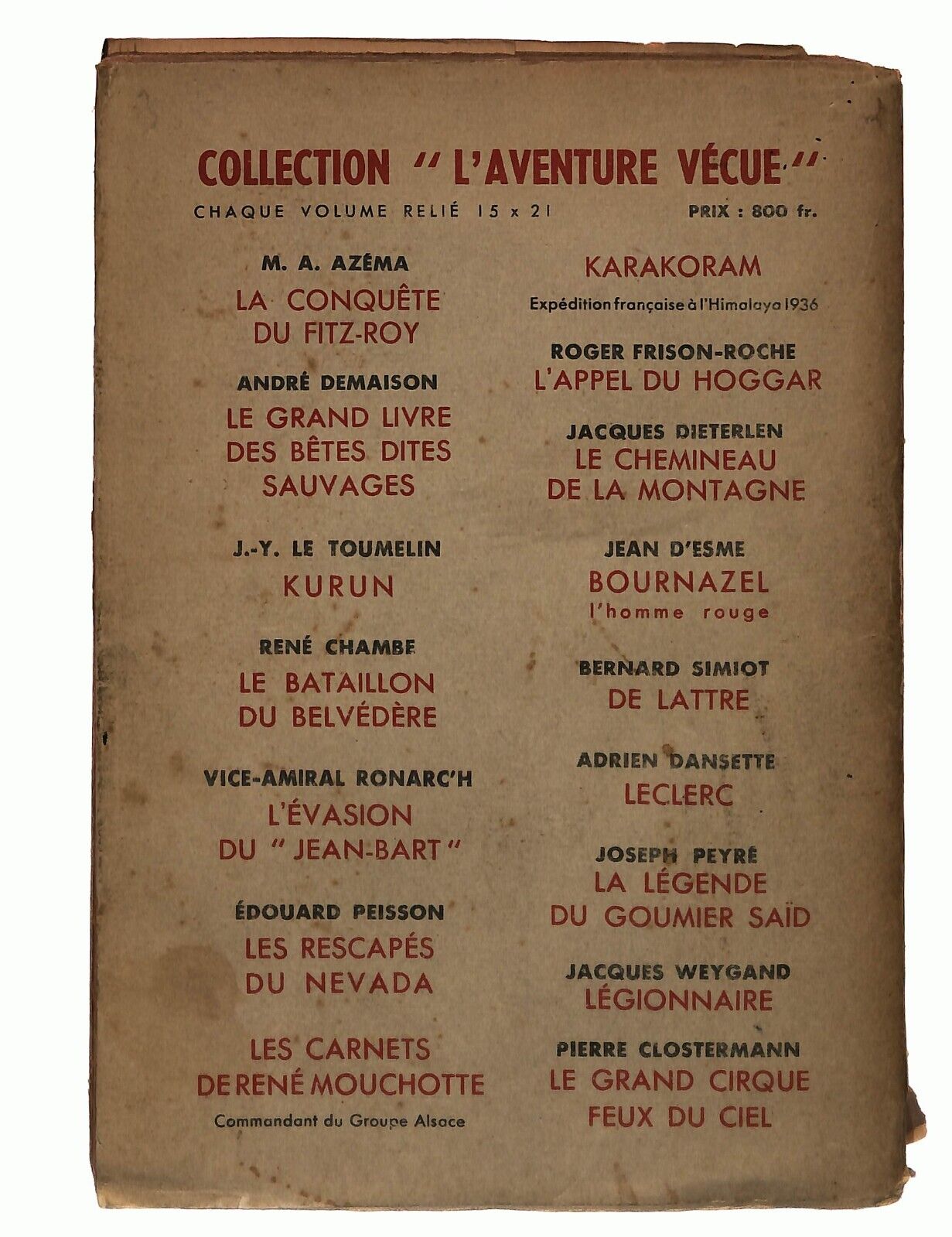 COLLECTION "L'AVENTURE VÉCUE"

CHAQUE VOLUME RELIÉ 15 x 21

PRIX : 800 fr.

M. A. AZÉMA
LA CONQUÊTE DU FITZ-ROY

ANDRÉ DEMAISON
LE GRAND LIVRE DES BÊTES DITES SAUVAGES

J.-Y. LE TOUMELIN
KURUN

RENÉ CHAMBE
LE BATAILLON DU BELVÉDÈRE

VICE-AMIRAL RONARC'H
L'ÉVASION DU "JEAN-BART"

ÉDOUARD PEISSON
LES RESCAPÉS DU NEVADA

LES CARNETS DE RENÉ MOUCHOTTE
Commandant du Groupe Alsace

KARAKORAM
Expédition française à l'Himalaya 1936

ROGER FRISON-ROCHE
L'APPEL DU HOGGAR

JACQUES DIETERLEN
LE CHEMINEAU DE LA MONTAGNE

JEAN D'ESME
BOURNAZEL
l'homme rouge

BERNARD SIMIOT
DE LATTRE

ADRIEN DANSETTE
LECLERC

JOSEPH PEYRÉ
LA LÉGENDE DU GOUMIER SAÏD

JACQUES WEYGAND
LÉGIONNAIRE

PIERRE CLOSTERMANN
LE GRAND CIRQUE
FEUX DU CIEL